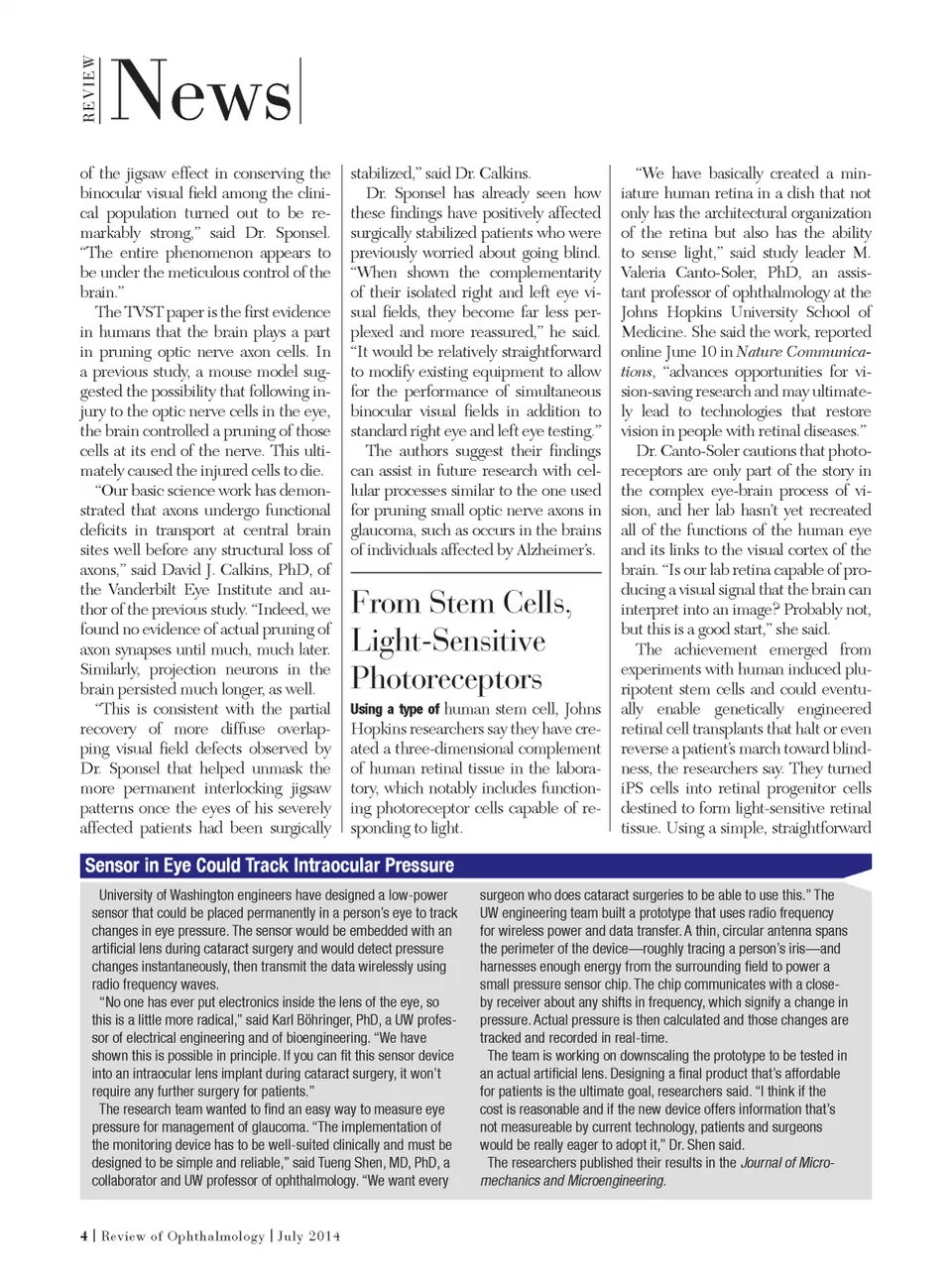 REVIEW News

of the jigsaw effect in conserving the binocular visual field among the clinical population turned out to be remarkably strong," said Dr. Sponsel. "The entire phenomenon appears to be under the meticulous control of the brain."

The TVST paper is the first evidence in humans that the brain plays a part in pruning optic nerve axon cells. In a previous study, a mouse model suggested the possibility that following injury to the optic nerve cells in the eye, the brain controlled a pruning of those cells at its end of the nerve. This ultimately caused the injured cells to die.

"Our basic science work has demonstrated that axons undergo functional deficits in transport at central brain sites well before any structural loss of axons," said David J. Calkins, PhD, of the Vanderbilt Eye Institute and author of the previous study. "Indeed, we found no evidence of actual pruning of axon synapses until much, much later. Similarly, projection neurons in the brain persisted much longer, as well.

"This is consistent with the partial recovery of more diffuse overlapping visual field defects observed by Dr. Sponsel that helped unmask the more permanent interlocking jigsaw patterns once the eyes of his severely affected patients had been surgically stabilized," said Dr. Calkins.

Dr. Sponsel has already seen how these findings have positively affected surgically stabilized patients who were previously worried about going blind. "When shown the complementarity of their isolated right and left eye visual fields, they become far less perplexed and more reassured," he said. "It would be relatively straightforward to modify existing equipment to allow for the performance of simultaneous binocular visual fields in addition to standard right eye and left eye testing."

The authors suggest their findings can assist in future research with cellular processes similar to the one used for pruning small optic nerve axons in glaucoma, such as occurs in the brains of individuals affected by Alzheimer's.

From Stem Cells, Light-Sensitive Photoreceptors

Using a type of human stem cell, Johns Hopkins researchers say they have created a three-dimensional complement of human retinal tissue in the laboratory, which notably includes functioning photoreceptor cells capable of responding to light.

"We have basically created a miniature human retina in a dish that not only has the architectural organization of the retina but also has the ability to sense light," said study leader M. Valeria Canto-Soler, PhD, an assistant professor of ophthalmology at the Johns Hopkins University School of Medicine. She said the work, reported online June 10 in Nature Communications, "advances opportunities for vision-saving research and may ultimately lead to technologies that restore vision in people with retinal diseases."

Dr. Canto-Soler cautions that photoreceptors are only part of the story in the complex eye-brain process of vision, and her lab hasn't yet recreated all of the functions of the human eye and its links to the visual cortex of the brain. "Is our lab retina capable of producing a visual signal that the brain can interpret into an image? Probably not, but this is a good start," she said.

The achievement emerged from experiments with human induced pluripotent stem cells and could eventually enable genetically engineered retinal cell transplants that halt or even reverse a patient's march toward blindness, the researchers say. They turned iPS cells into retinal progenitor cells destined to form light-sensitive retinal tissue. Using a simple, straightforward

Sensor in Eye Could Track Intraocular Pressure

University of Washington engineers have designed a low-power sensor that could be placed permanently in a person's eye to track changes in eye pressure. The sensor would be embedded with an artificial lens during cataract surgery and would detect pressure changes instantaneously, then transmit the data wirelessly using radio frequency waves.

"No one has ever put electronics inside the lens of the eye, so this is a little more radical," said Karl Böhringer, PhD, a UW professor of electrical engineering and of bioengineering. "We have shown this is possible in principle. If you can fit this sensor device into an intraocular lens implant during cataract surgery, it won't require any further surgery for patients."

The research team wanted to find an easy way to measure eye pressure for management of glaucoma. "The implementation of the monitoring device has to be well-suited clinically and must be designed to be simple and reliable," said Tueng Shen, MD, PhD, a collaborator and UW professor of ophthalmology. "We want every surgeon who does cataract surgeries to be able to use this." The UW engineering team built a prototype that uses radio frequency for wireless power and data transfer. A thin, circular antenna spans the perimeter of the device—roughly tracing a person's iris—and harnesses enough energy from the surrounding field to power a small pressure sensor chip. The chip communicates with a close-by receiver about any shifts in frequency, which signify a change in pressure. Actual pressure is then calculated and those changes are tracked and recorded in real-time.

The team is working on downscaling the prototype to be tested in an actual artificial lens. Designing a final product that's affordable for patients is the ultimate goal, researchers said. "I think if the cost is reasonable and if the new device offers information that's not measureable by current technology, patients and surgeons would be really eager to adopt it," Dr. Shen said.

The researchers published their results in the Journal of Micromechanics and Microengineering.

4 | Review of Ophthalmology | July 2014